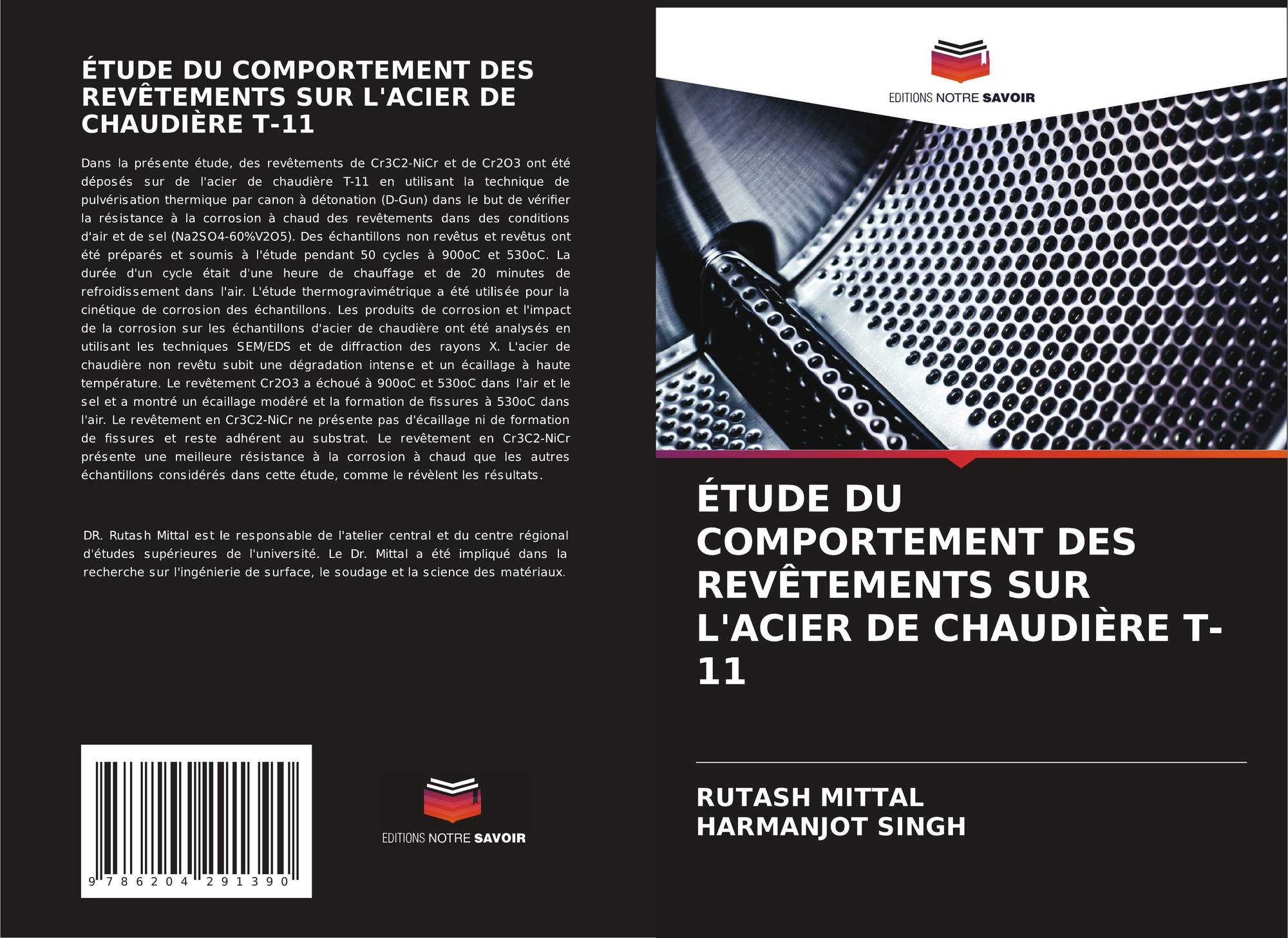 ÉTUDE DU COMPORTEMENT DES REVÊTEMENTS SUR L'ACIER DE CHAUDIÈRE T-11

Dans la présente étude, des revêtements de Cr3C2-NiCr et de Cr2O3 ont été déposés sur de l'acier de chaudière T-11 en utilisant la technique de pulvérisation thermique par canon à détonation (D-Gun) dans le but de vérifier la résistance à la corrosion à chaud des revêtements dans des conditions d'air et de sel (Na2SO4-60%V2O5). Des échantillons non revêtus et revêtus ont été préparés et soumis à l'étude pendant 50 cycles à 900oC et 530oC. La durée d'un cycle était d'une heure de chauffage et de 20 minutes de refroidissement dans l'air. L'étude thermogravimétrique a été utilisée pour la cinétique de corrosion des échantillons. Les produits de corrosion et l'impact de la corrosion sur les échantillons d'acier de chaudière ont été analysés en utilisant les techniques SEM/EDS et de diffraction des rayons X. L'acier de chaudière non revêtu subit une dégradation intense et un écaillage à haute température. Le revêtement Cr2O3 a échoué à 900oC et 530oC dans l'air et le sel et a montré un écaillage modéré et la formation de fissures à 530oC dans l'air. Le revêtement en Cr3C2-NiCr ne présente pas d'écaillage ni de formation de fissures et reste adhérent au substrat. Le revêtement en Cr3C2-NiCr présente une meilleure résistance à la corrosion à chaud que les autres échantillons considérés dans cette étude, comme le révèlent les résultats.

DR. Rutash Mittal est le responsable de l'atelier central et du centre régional d'études supérieures de l'université. Le Dr. Mittal a été impliqué dans la recherche sur l'ingénierie de surface, le soudage et la science des matériaux.

9 786204 291390

EDITIONS NOTRE SAVOIR

EDITIONS NOTRE SAVOIR

ÉTUDE DU COMPORTEMENT DES REVÊTEMENTS SUR L'ACIER DE CHAUDIÈRE T-11

RUTASH MITTAL
HARMANJOT SINGH